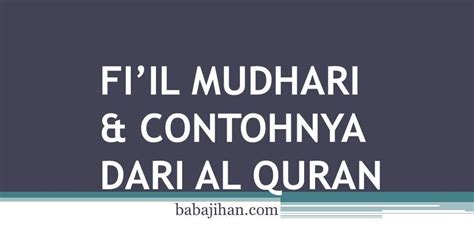 FI’IL MUDHARI & CONTOHNYA DARI AL QURAN

babajihan.com